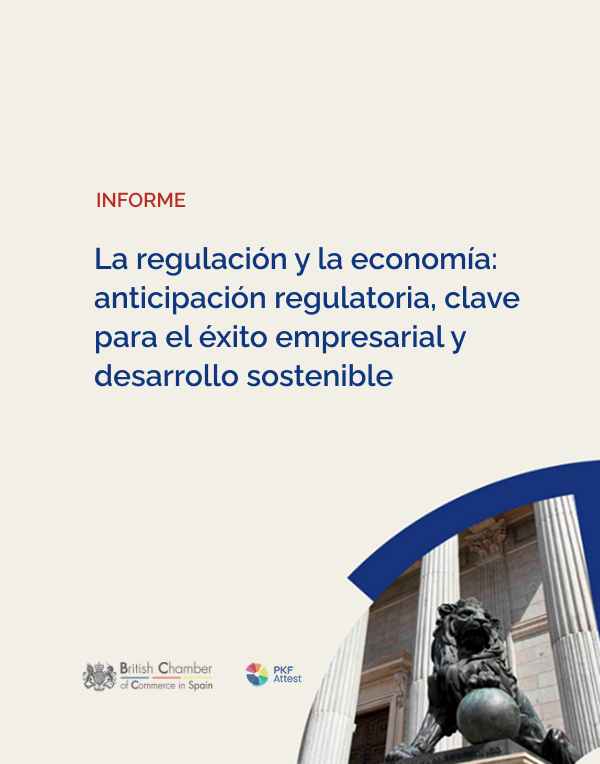 INFORME

La regulación y la economía: anticipación regulatoria, clave para el éxito empresarial y desarrollo sostenible

British Chamber of Commerce in Spain

PKF Attest